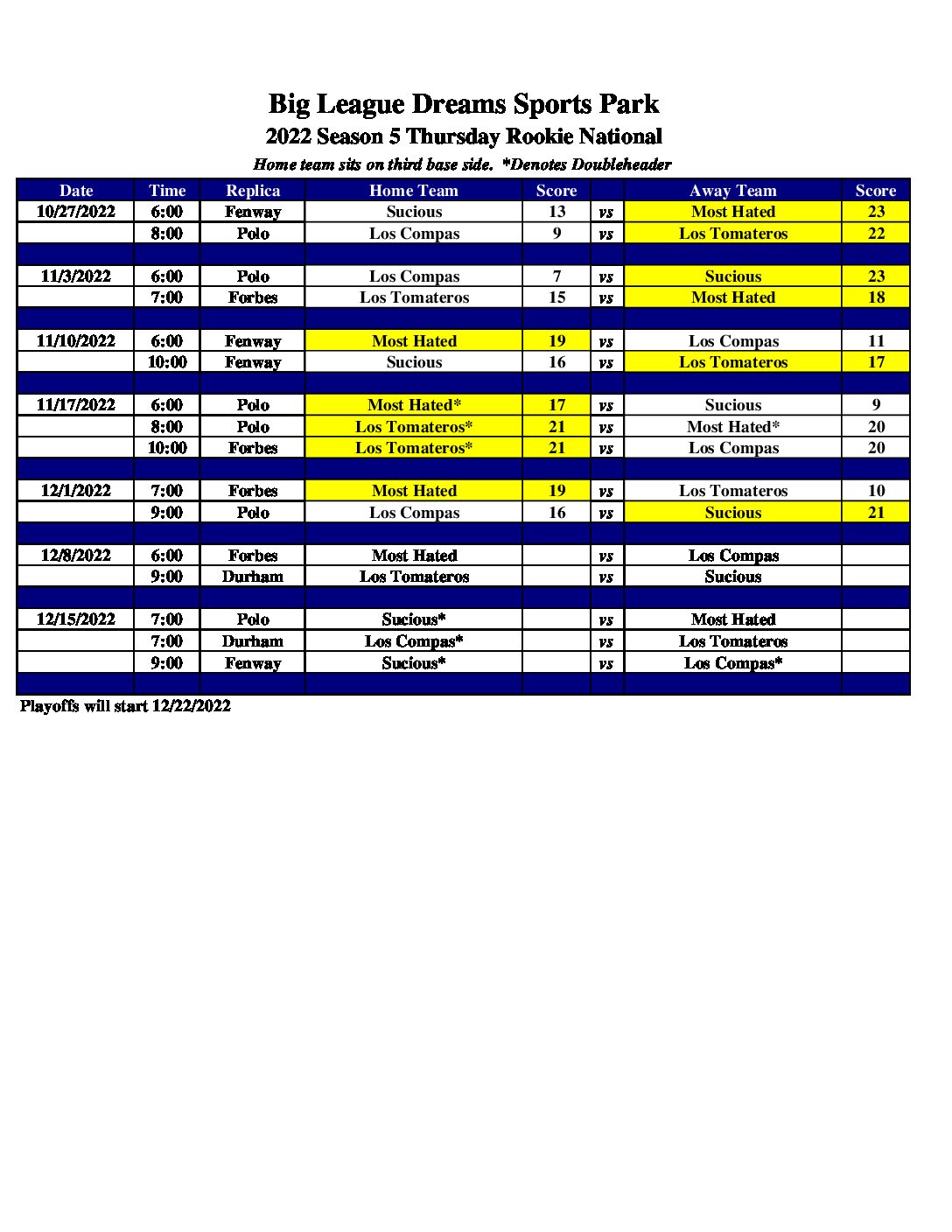 Big League Dreams Sports Park
2022 Season 5 Thursday Rookie National
Home team sits on third base side. *Denotes Doubleheader

| Date | Time | Replica | Home Team | Score | | Away Team | Score |
|---|---|---|---|---|---|---|---|
| 10/27/2022 | 6:00 | Fenway | Sucious | 13 | vs | Most Hated | 23 |
| | 8:00 | Polo | Los Compas | 9 | vs | Los Tomateros | 22 |
| | | | | | | | |
| 11/3/2022 | 6:00 | Polo | Los Compas | 7 | vs | Sucious | 23 |
| | 7:00 | Forbes | Los Tomateros | 15 | vs | Most Hated | 18 |
| | | | | | | | |
| 11/10/2022 | 6:00 | Fenway | Most Hated | 19 | vs | Los Compas | 11 |
| | 10:00 | Fenway | Sucious | 16 | vs | Los Tomateros | 17 |
| | | | | | | | |
| 11/17/2022 | 6:00 | Polo | Most Hated* | 17 | vs | Sucious | 9 |
| | 8:00 | Polo | Los Tomateros* | 21 | vs | Most Hated* | 20 |
| | 10:00 | Forbes | Los Tomateros* | 21 | vs | Los Compas | 20 |
| | | | | | | | |
| 12/1/2022 | 7:00 | Forbes | Most Hated | 19 | vs | Los Tomateros | 10 |
| | 9:00 | Polo | Los Compas | 16 | vs | Sucious | 21 |
| | | | | | | | |
| 12/8/2022 | 6:00 | Forbes | Most Hated | | vs | Los Compas | |
| | 9:00 | Durham | Los Tomateros | | vs | Sucious | |
| | | | | | | | |
| 12/15/2022 | 7:00 | Polo | Sucious* | | vs | Most Hated | |
| | 7:00 | Durham | Los Compas* | | vs | Los Tomateros | |
| | 9:00 | Fenway | Sucious* | | vs | Los Compas* | |
| | | | | | | | |

Playoffs will start 12/22/2022